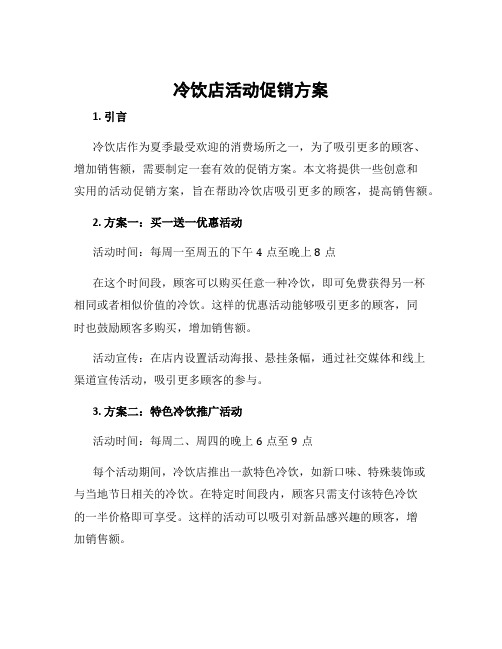 冷饮店活动促销方案

1. 引言

冷饮店作为夏季最受欢迎的消费场所之一，为了吸引更多的顾客、增加销售额，需要制定一套有效的促销方案。本文将提供一些创意和实用的活动促销方案，旨在帮助冷饮店吸引更多的顾客，提高销售额。

2. 方案一：买一送一优惠活动

活动时间：每周一至周五的下午 4 点至晚上 8 点

在这个时间段，顾客可以购买任意一种冷饮，即可免费获得另一杯相同或者相似价值的冷饮。这样的优惠活动能够吸引更多的顾客，同时也鼓励顾客多购买，增加销售额。

活动宣传：在店内设置活动海报、悬挂条幅，通过社交媒体和线上渠道宣传活动，吸引更多顾客的参与。

3. 方案二：特色冷饮推广活动

活动时间：每周二、周四的晚上 6 点至 9 点

每个活动期间，冷饮店推出一款特色冷饮，如新口味、特殊装饰或与当地节日相关的冷饮。在特定时间段内，顾客只需支付该特色冷饮的一半价格即可享受。这样的活动可以吸引对新品感兴趣的顾客，增加销售额。